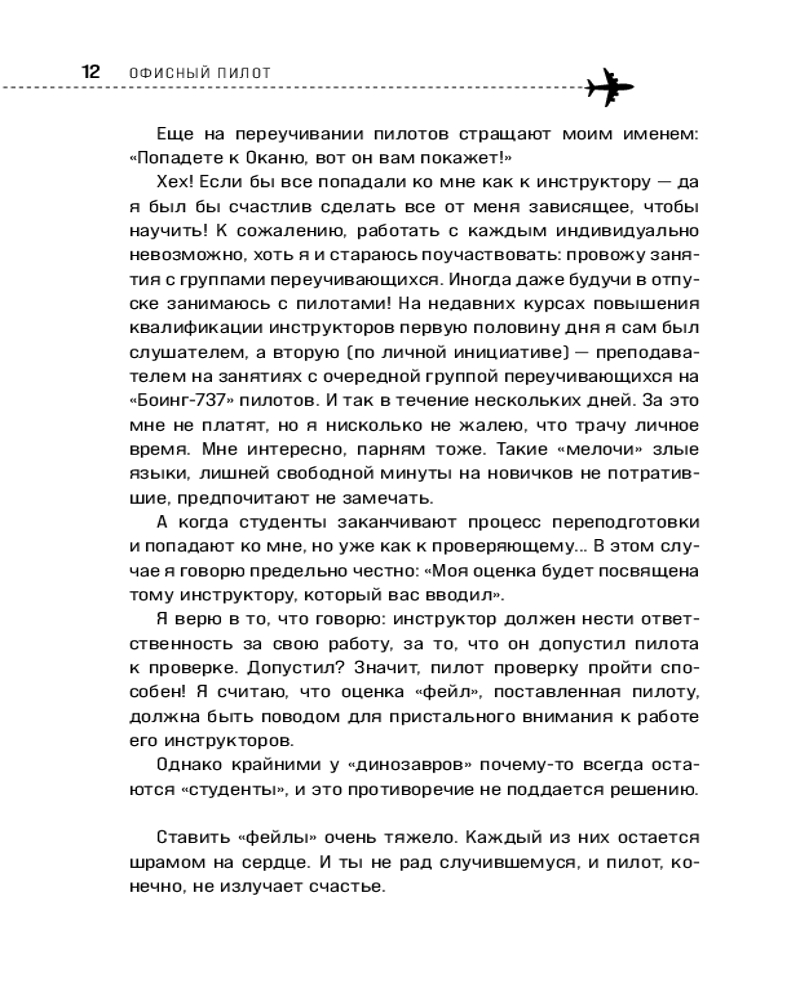 12 ОФИСНЫЙ ПИЛОТ

Еще на переучивании пилотов стращают моим именем: «Попадете к Оканю, вот он вам покажет!»

Хех! Если бы все попадали ко мне как к инструктору — да я был бы счастлив сделать все от меня зависящее, чтобы научить! К сожалению, работать с каждым индивидуально невозможно, хоть я и стараюсь поучаствовать: провожу занятия с группами переучивающихся. Иногда даже будучи в отпуске занимаюсь с пилотами! На недавних курсах повышения квалификации инструкторов первую половину дня я сам был слушателем, а вторую (по личной инициативе) — преподавателем на занятиях с очередной группой переучивающихся на «Боинг-737» пилотов. И так в течение нескольких дней. За это мне не платят, но я нисколько не жалею, что трачу личное время. Мне интересно, парням тоже. Такие «мелочи» злые языки, лишней свободной минуты на новичков не потратившие, предпочитают не замечать.

А когда студенты заканчивают процесс переподготовки и попадают ко мне, но уже как к проверяющему... В этом случае я говорю предельно честно: «Моя оценка будет посвящена тому инструктору, который вас вводил».

Я верю в то, что говорю: инструктор должен нести ответственность за свою работу, за то, что он допустил пилота к проверке. Допустил? Значит, пилот проверку пройти способен! Я считаю, что оценка «фейл», поставленная пилоту, должна быть поводом для пристального внимания к работе его инструкторов.

Однако крайними у «динозавров» почему-то всегда остаются «студенты», и это противоречие не поддается решению.

Ставить «фейлы» очень тяжело. Каждый из них остается шрамом на сердце. И ты не рад случившемуся, и пилот, конечно, не излучает счастье.